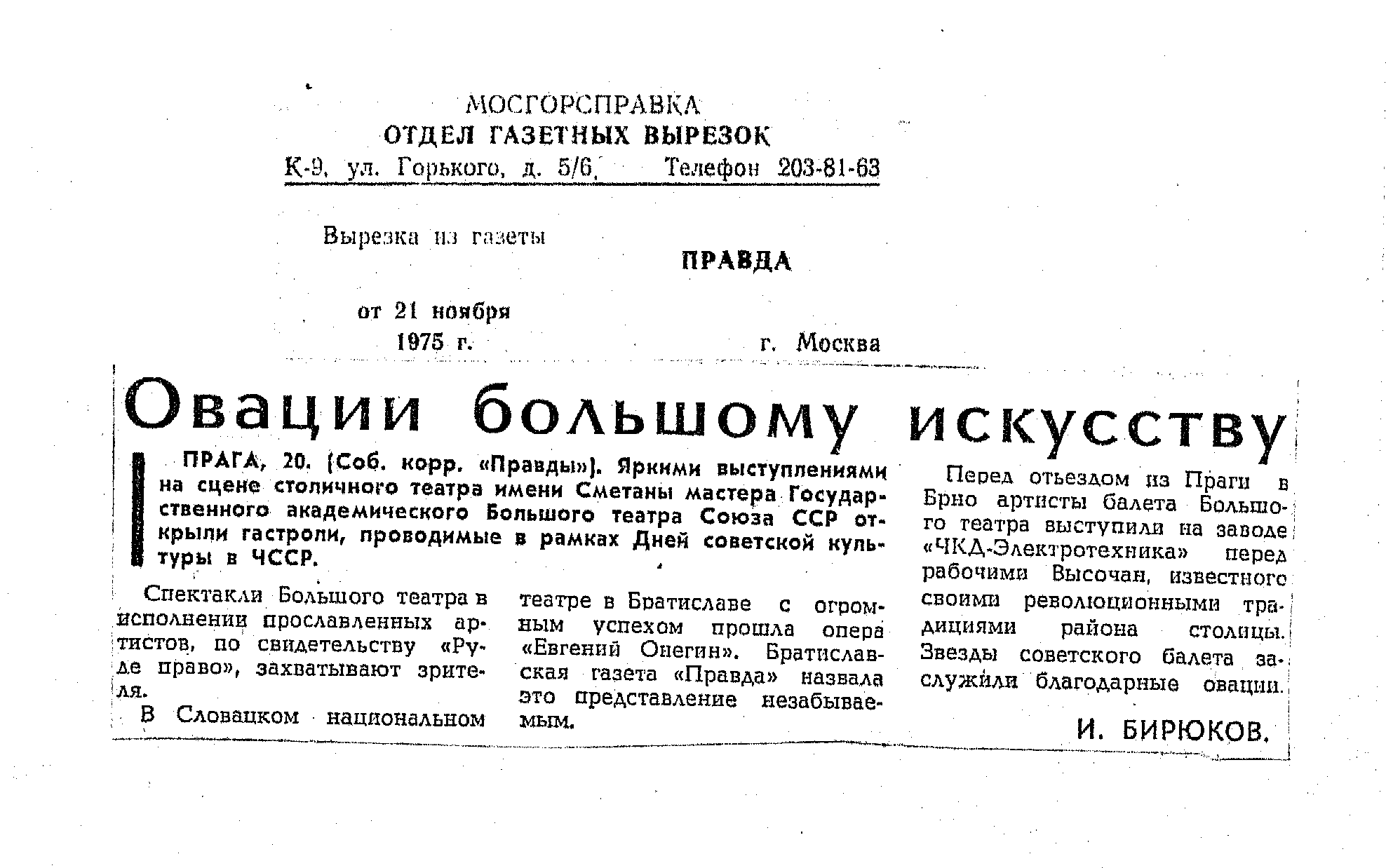 МОСГОРСПРАВКА
ОТДЕЛ ГАЗЕТНЫХ ВЫРЕЗОК
К-9, ул. Горького, д. 5/6, Телефон 203-81-63

Вырезка из газеты
ПРАВДА

от 21 ноября 1975 г.
г. Москва

Овации большому искусству

ПРАГА, 20. (Соб. корр. «Правды»). Яркими выступлениями на сцене столичного театра имени Сметаны мастера Государственного академического Большого театра Союза ССР открыли гастроли, проводимые в рамках Дней советской культуры в ЧССР.

Спектакли Большого театра в исполнении прославленных артистов, по свидетельству «Руде право», захватывают зрителя.

В Словацком национальном театре в Братиславе с огромным успехом прошла опера «Евгений Онегин». Братиславская газета «Правда» назвала это представление незабываемым.

Перед отъездом из Праги в Брно артисты балета Большого театра выступили на заводе «ЧКД-Электротехника» перед рабочими Высочан, известного своими революционными традициями района столицы. Звезды советского балета заслужили благодарные овации.

И. БИРЮКОВ.